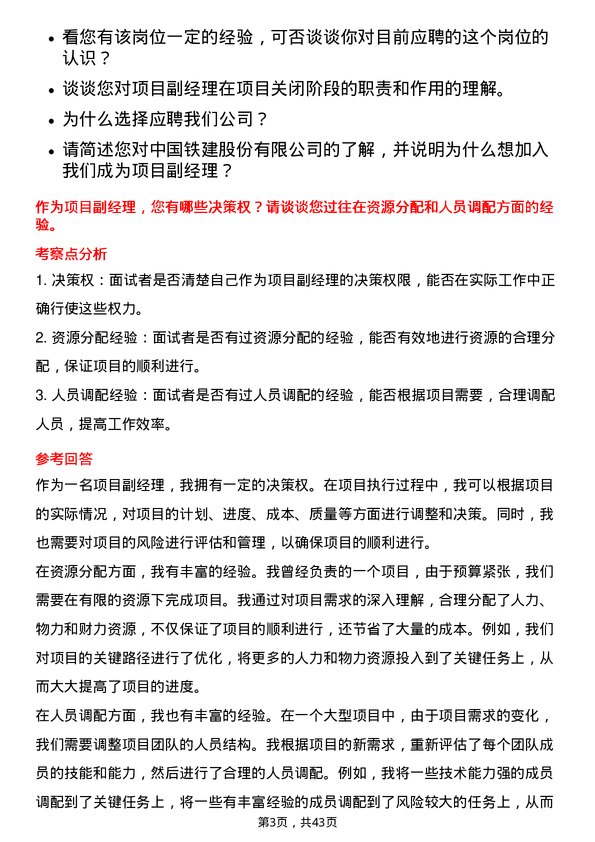 • 看您有该岗位一定的经验，可否谈谈你对目前应聘的这个岗位的认识？
• 谈谈您对项目副经理在项目关闭阶段的职责和作用的理解。
• 为什么选择应聘我们公司？
• 请简述您对中国铁建股份有限公司的了解，并说明为什么想加入我们成为项目副经理？

作为项目副经理，您有哪些决策权？请谈谈您过往在资源分配和人员调配方面的经验。

考察点分析

1. 决策权：面试者是否清楚自己作为项目副经理的决策权限，能否在实际工作中正确行使这些权力。

2. 资源分配经验：面试者是否有过资源分配的经验，能否有效地进行资源的合理分配，保证项目的顺利进行。

3. 人员调配经验：面试者是否有过人员调配的经验，能否根据项目需要，合理调配人员，提高工作效率。

参考回答

作为一名项目副经理，我拥有一定的决策权。在项目执行过程中，我可以根据项目的实际情况，对项目的计划、进度、成本、质量等方面进行调整和决策。同时，我也需要对项目的风险进行评估和管理，以确保项目的顺利进行。

在资源分配方面，我有丰富的经验。我曾经负责的一个项目，由于预算紧张，我们需要在有限的资源下完成项目。我通过对项目需求的深入理解，合理分配了人力、物力和财力资源，不仅保证了项目的顺利进行，还节省了大量的成本。例如，我们对项目的关键路径进行了优化，将更多的人力和物力资源投入到了关键任务上，从而大大提高了项目的进度。

在人员调配方面，我也有丰富的经验。在一个大型项目中，由于项目需求的变化，我们需要调整项目团队的人员结构。我根据项目的新需求，重新评估了每个团队成员的技能和能力，然后进行了合理的人员调配。例如，我将一些技术能力强的成员调配到了关键任务上，将一些有丰富经验的成员调配到了风险较大的任务上，从而

第3页，共43页